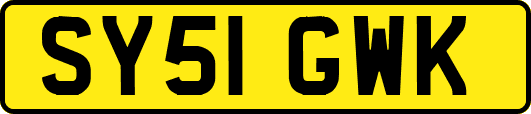 SY51 GWK